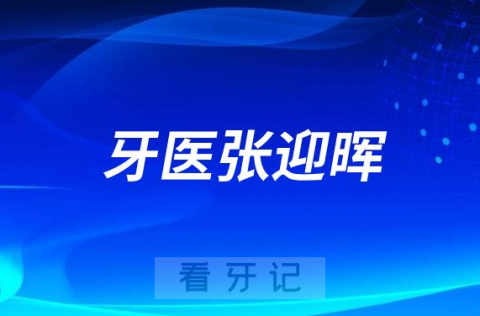 牙医张迎晖

看牙记